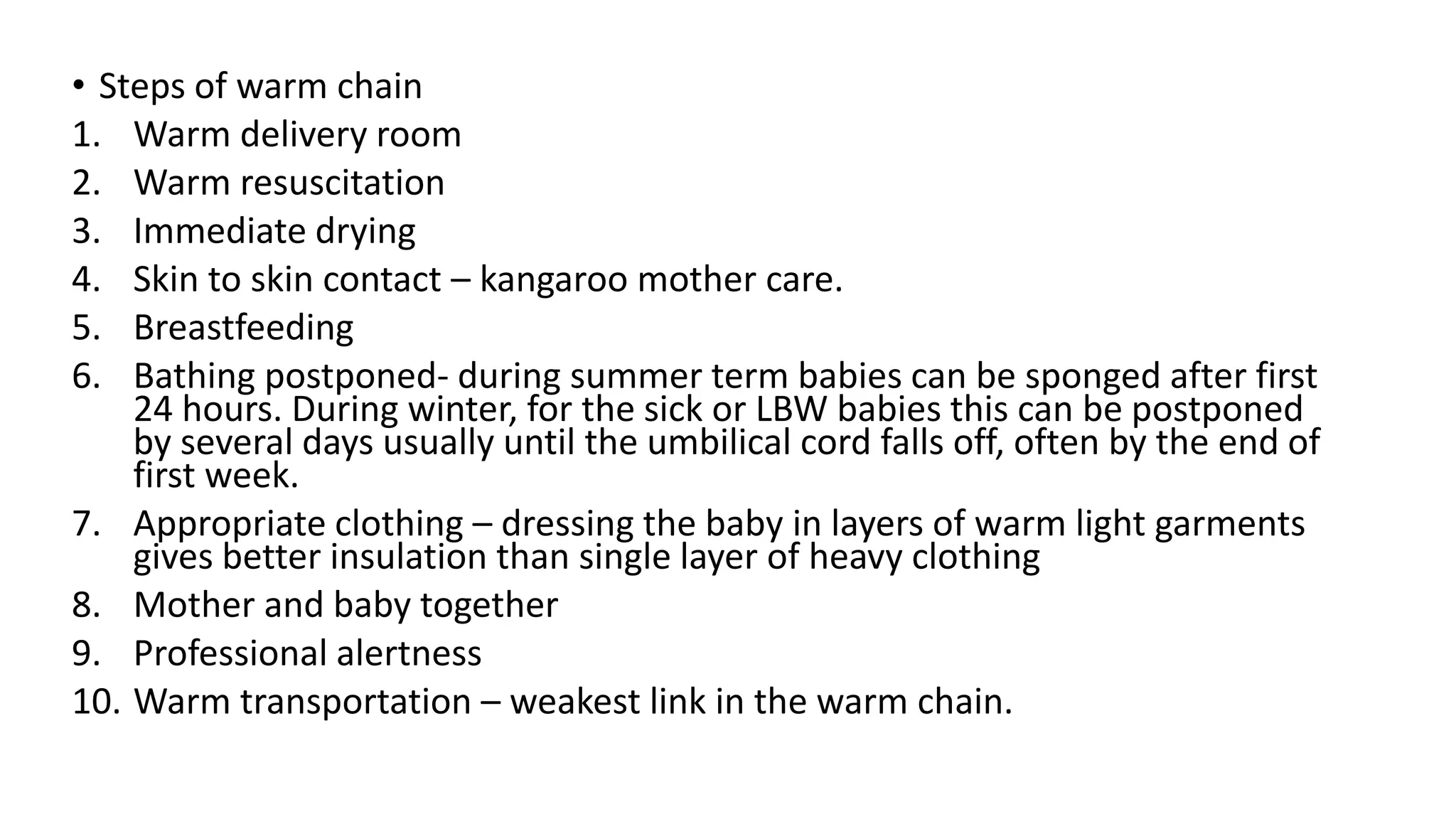 • Steps of warm chain
1. Warm delivery room
2. Warm resuscitation
3. Immediate drying
4. Skin to skin contact – kangaroo mother care.
5. Breastfeeding
6. Bathing postponed- during summer term babies can be sponged after first 24 hours. During winter, for the sick or LBW babies this can be postponed by several days usually until the umbilical cord falls off, often by the end of first week.
7. Appropriate clothing – dressing the baby in layers of warm light garments gives better insulation than single layer of heavy clothing
8. Mother and baby together
9. Professional alertness
10. Warm transportation – weakest link in the warm chain.